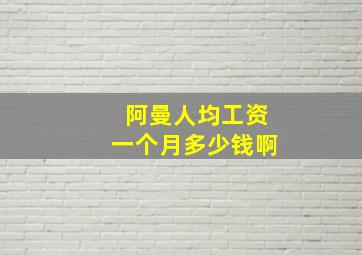 阿曼人均工资
一个月多少钱啊